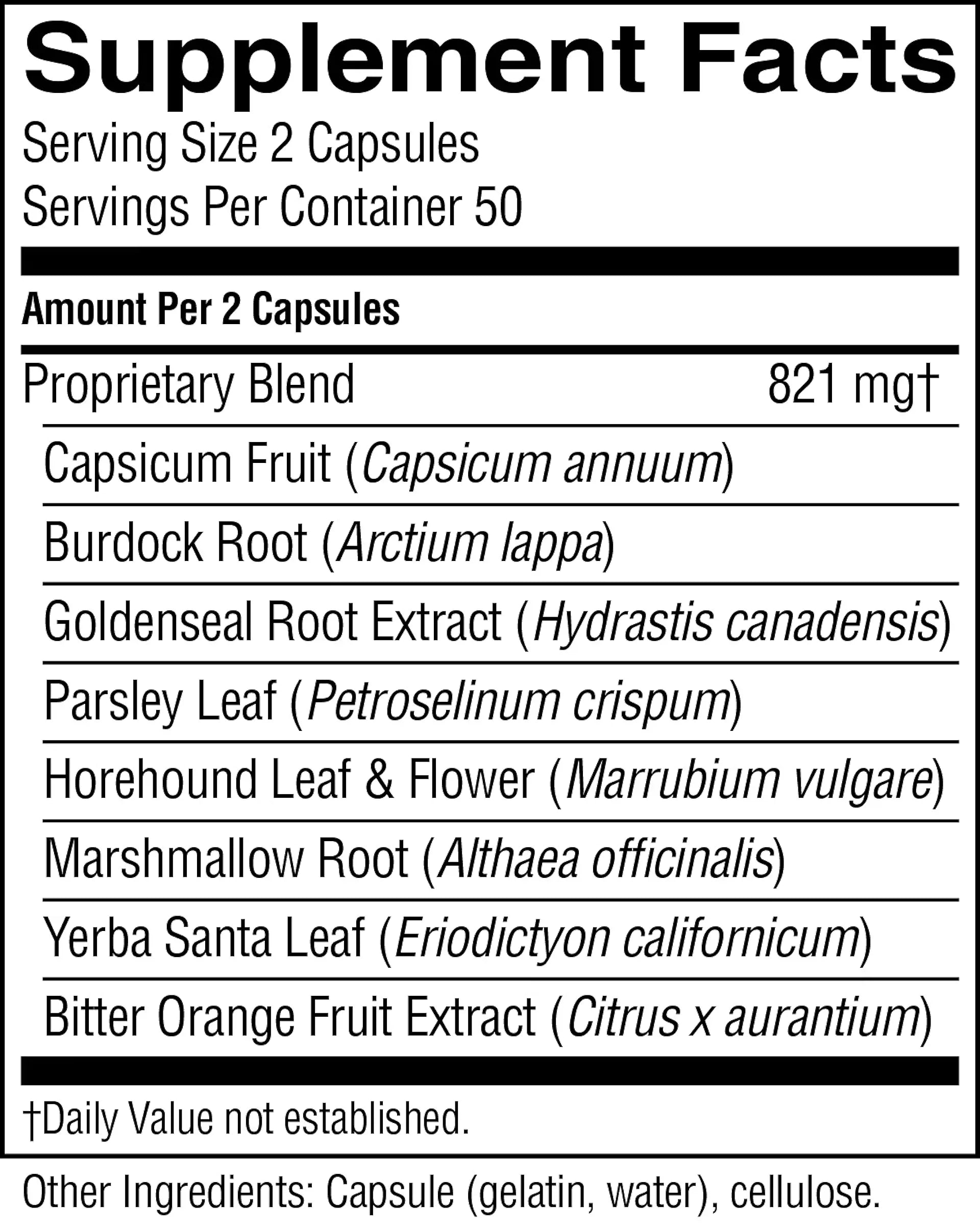 Supplement Facts

Serving Size 2 Capsules
Servings Per Container 50

Amount Per 2 Capsules

Proprietary Blend 821 mg†

Capsicum Fruit (Capsicum annuum)

Burdock Root (Arctium lappa)

Goldenseal Root Extract (Hydrastis canadensis)

Parsley Leaf (Petroselinum crispum)

Horehound Leaf & Flower (Marrubium vulgare)

Marshmallow Root (Althaea officinalis)

Yerba Santa Leaf (Eriodictyon californicum)

Bitter Orange Fruit Extract (Citrus x aurantium)

†Daily Value not established.

Other Ingredients: Capsule (gelatin, water), cellulose.